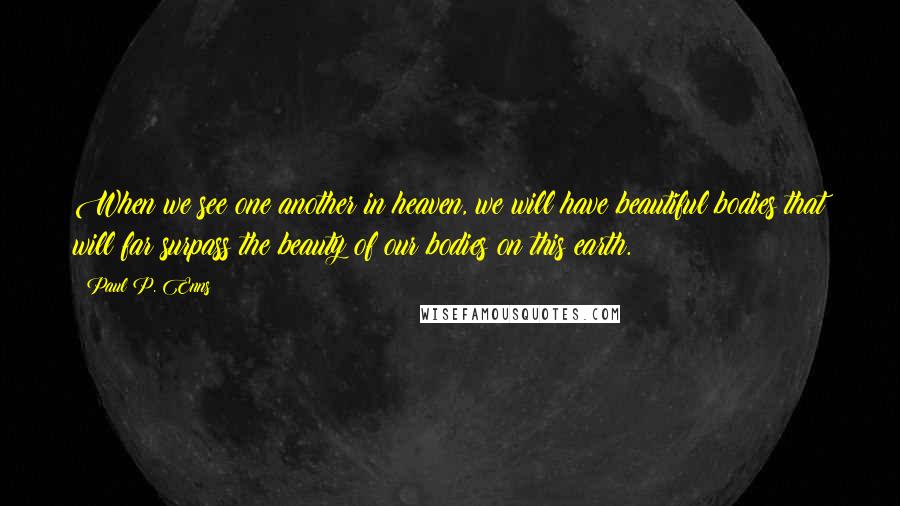 When we see one another in heaven, we will have beautiful bodies that will far surpass the beauty of our bodies on this earth.

Paul P. Enns

WISEFAMOUSQUOTES.COM